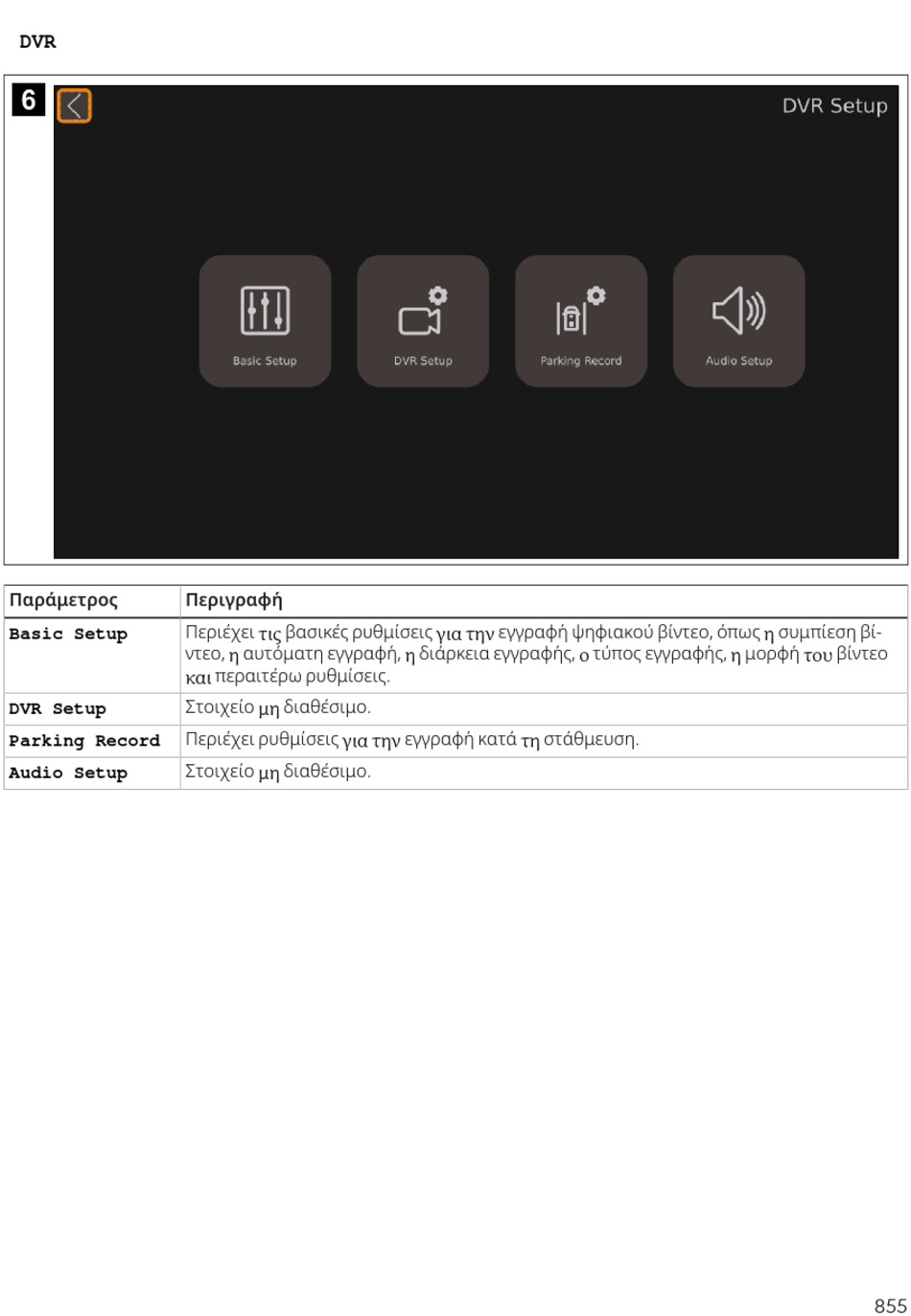 DVR

6

DVR Setup

Basic Setup

DVR Setup

Parking Record

Audio Setup

| Παράμετρος | Περιγραφή |
|---|---|
| Basic Setup | Περιέχει τις βασικές ρυθμίσεις για την εγγραφή ψηφιακού βίντεο, όπως η συμπίεση βίντεο, η αυτόματη εγγραφή, η διάρκεια εγγραφής, ο τύπος εγγραφής, η μορφή του βίντεο και περαιτέρω ρυθμίσεις. |
| DVR Setup | Στοιχείο μη διαθέσιμο. |
| Parking Record | Περιέχει ρυθμίσεις για την εγγραφή κατά τη στάθμευση. |
| Audio Setup | Στοιχείο μη διαθέσιμο. |

855